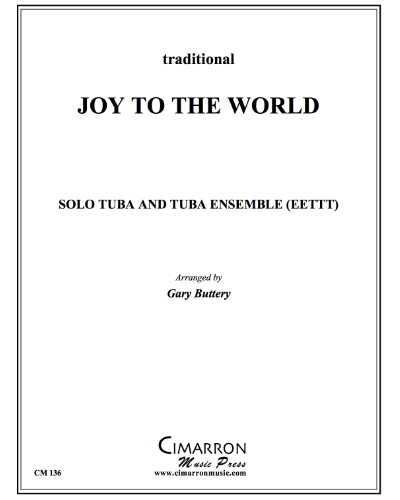 traditional

JOY TO THE WORLD

SOLO TUBA AND TUBA ENSEMBLE (EETTT)

Arranged by

Gary Buttery

CIMARRON

Music Press

www.cimarronmusic.com

CM 136